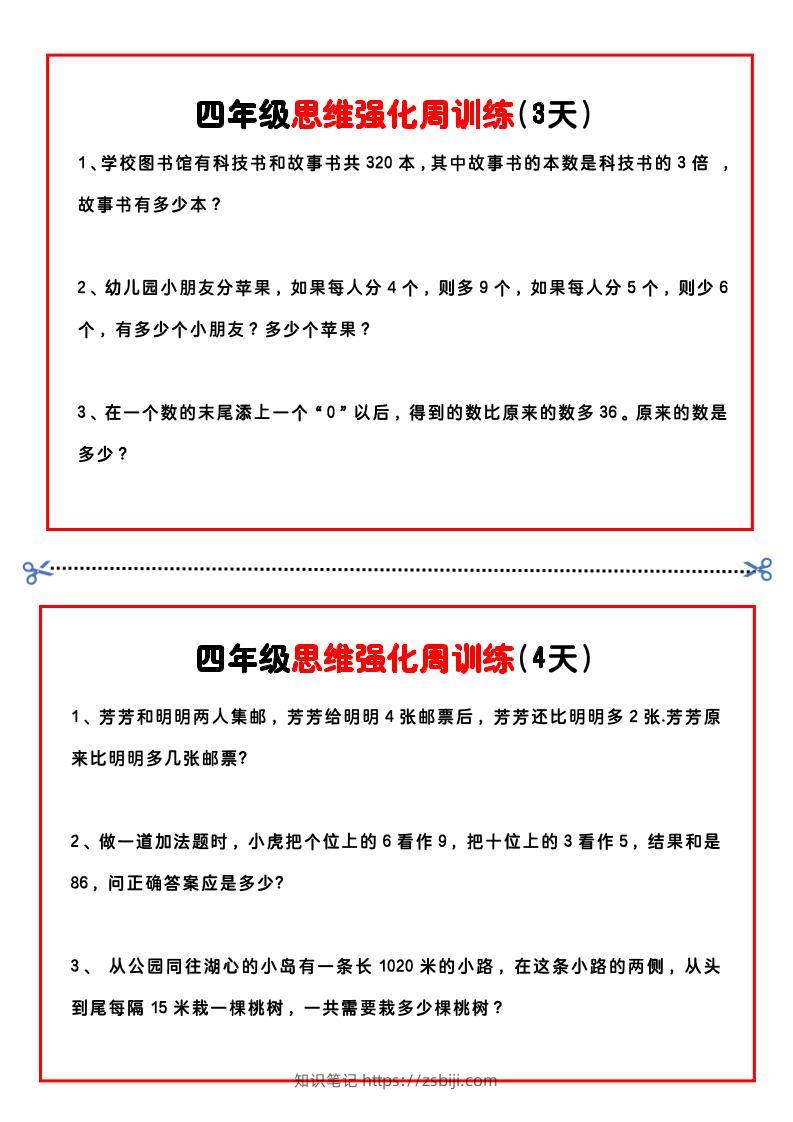 四年级思维强化周训练（3天）

1、学校图书馆有科技书和故事书共 320 本，其中故事书的本数是科技书的 3 倍 ，故事书有多少本？

2、幼儿园小朋友分苹果，如果每人分 4 个，则多 9 个，如果每人分 5 个，则少 6 个，有多少个小朋友？多少个苹果？

3、在一个数的末尾添上一个“0”以后，得到的数比原来的数多 36。原来的数是多少？

四年级思维强化周训练（4天）

1、芳芳和明明两人集邮，芳芳给明明 4 张邮票后，芳芳还比明明多 2 张.芳芳原来比明明多几张邮票?

2、做一道加法题时，小虎把个位上的 6 看作 9，把十位上的 3 看作 5，结果和是 86，问正确答案应是多少?

3、 从公园同往湖心的小岛有一条长 1020 米的小路，在这条小路的两侧，从头到尾每隔 15 米栽一棵桃树，一共需要栽多少棵桃树？

知识笔记 https://zsbiji.com